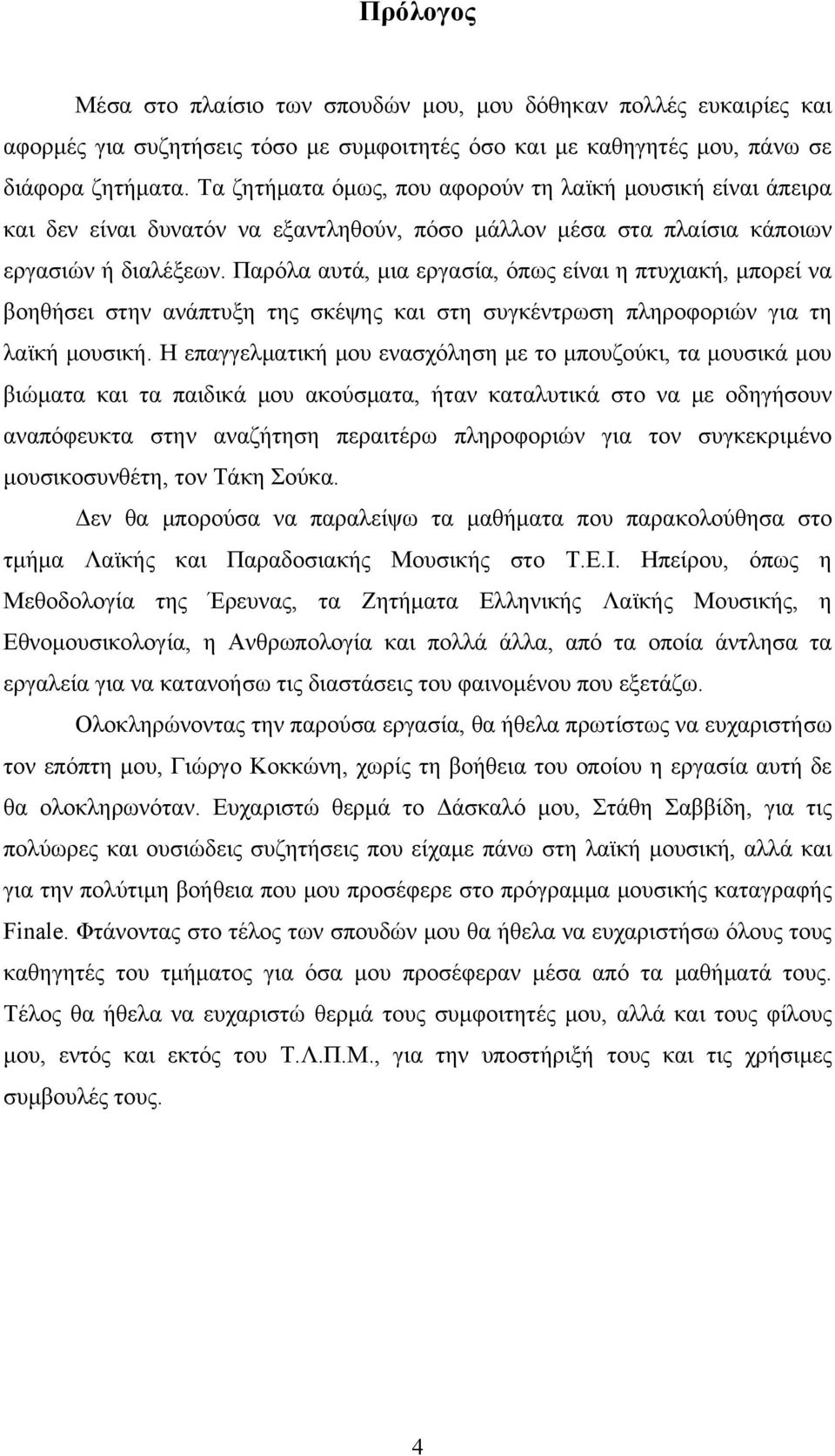 Πρόλογος

Μέσα στο πλαίσιο των σπουδών μου, μου δόθηκαν πολλές ευκαιρίες και αφορμές για συζητήσεις τόσο με συμφοιτητές όσο και με καθηγητές μου, πάνω σε διάφορα ζητήματα. Τα ζητήματα όμως, που αφορούν τη λαϊκή μουσική είναι άπειρα και δεν είναι δυνατόν να εξαντληθούν, πόσο μάλλον μέσα στα πλαίσια κάποιων εργασιών ή διαλέξεων. Παρόλα αυτά, μια εργασία, όπως είναι η πτυχιακή, μπορεί να βοηθήσει στην ανάπτυξη της σκέψης και στη συγκέντρωση πληροφοριών για τη λαϊκή μουσική. Η επαγγελματική μου ενασχόληση με το μπουζούκι, τα μουσικά μου βιώματα και τα παιδικά μου ακούσματα, ήταν καταλυτικά στο να με οδηγήσουν αναπόφευκτα στην αναζήτηση περαιτέρω πληροφοριών για τον συγκεκριμένο μουσικοσυνθέτη, τον Τάκη Σούκα.

Δεν θα μπορούσα να παραλείψω τα μαθήματα που παρακολούθησα στο τμήμα Λαϊκής και Παραδοσιακής Μουσικής στο Τ.Ε.Ι. Ηπείρου, όπως η Μεθοδολογία της Έρευνας, τα Ζητήματα Ελληνικής Λαϊκής Μουσικής, η Εθνομουσικολογία, η Ανθρωπολογία και πολλά άλλα, από τα οποία άντλησα τα εργαλεία για να κατανοήσω τις διαστάσεις του φαινομένου που εξετάζω.

Ολοκληρώνοντας την παρούσα εργασία, θα ήθελα πρωτίστως να ευχαριστήσω τον επόπτη μου, Γιώργο Κοκκώνη, χωρίς τη βοήθεια του οποίου η εργασία αυτή δε θα ολοκληρωνόταν. Ευχαριστώ θερμά το Δάσκαλό μου, Στάθη Σαββίδη, για τις πολύωρες και ουσιώδεις συζητήσεις που είχαμε πάνω στη λαϊκή μουσική, αλλά και για την πολύτιμη βοήθεια που μου προσέφερε στο πρόγραμμα μουσικής καταγραφής Finale. Φτάνοντας στο τέλος των σπουδών μου θα ήθελα να ευχαριστήσω όλους τους καθηγητές του τμήματος για όσα μου προσέφεραν μέσα από τα μαθήματά τους. Τέλος θα ήθελα να ευχαριστώ θερμά τους συμφοιτητές μου, αλλά και τους φίλους μου, εντός και εκτός του Τ.Λ.Π.Μ., για την υποστήριξή τους και τις χρήσιμες συμβουλές τους.

4